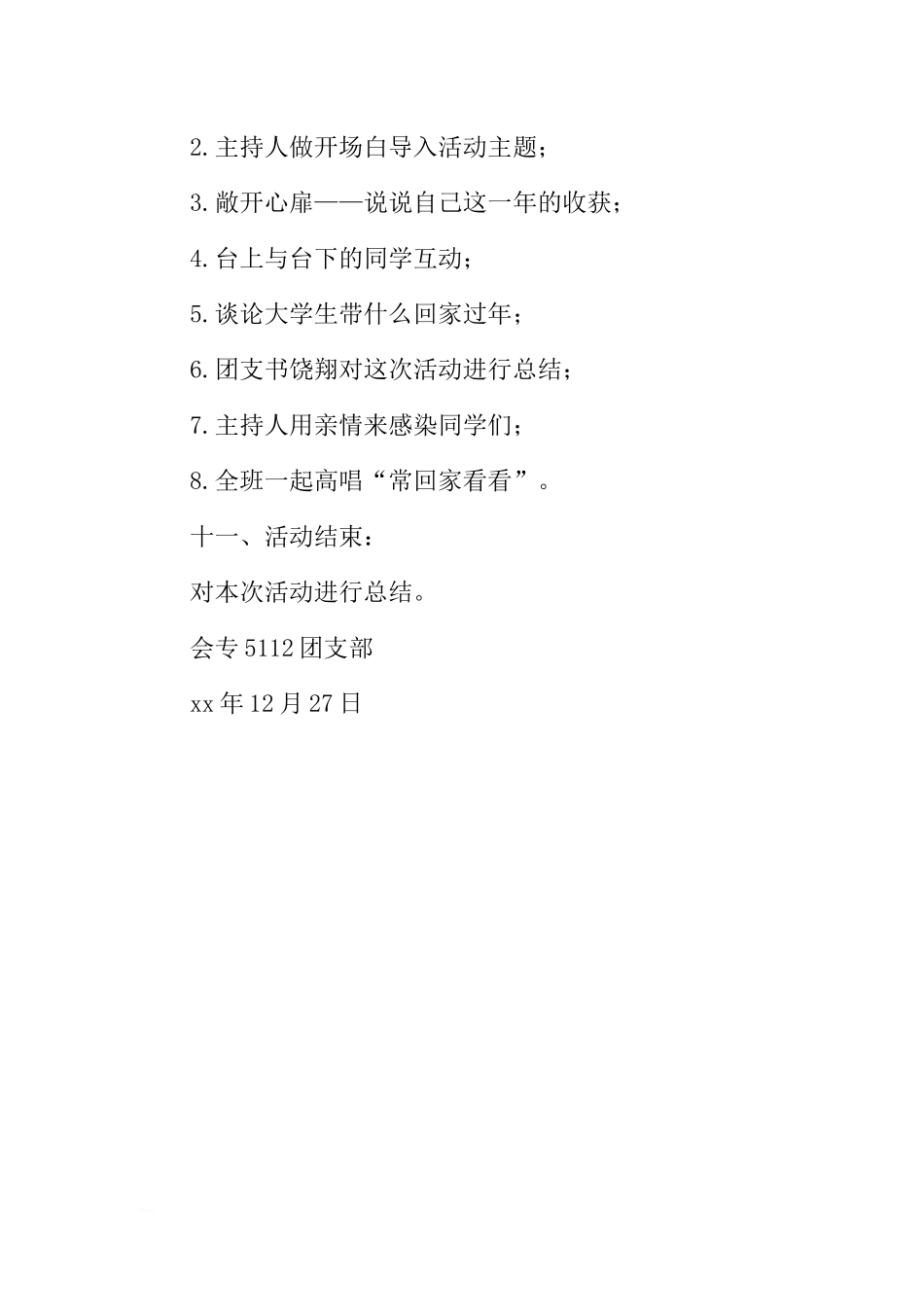 2.主持人做开场白导入活动主题；

3.敞开心扉——说说自己这一年的收获；

4.台上与台下的同学互动；

5.谈论大学生带什么回家过年；

6.团支书饶翔对这次活动进行总结；

7.主持人用亲情来感染同学们；

8.全班一起高唱“常回家看看”。

十一、活动结束：

对本次活动进行总结。

会专5112团支部

xx年12月27日